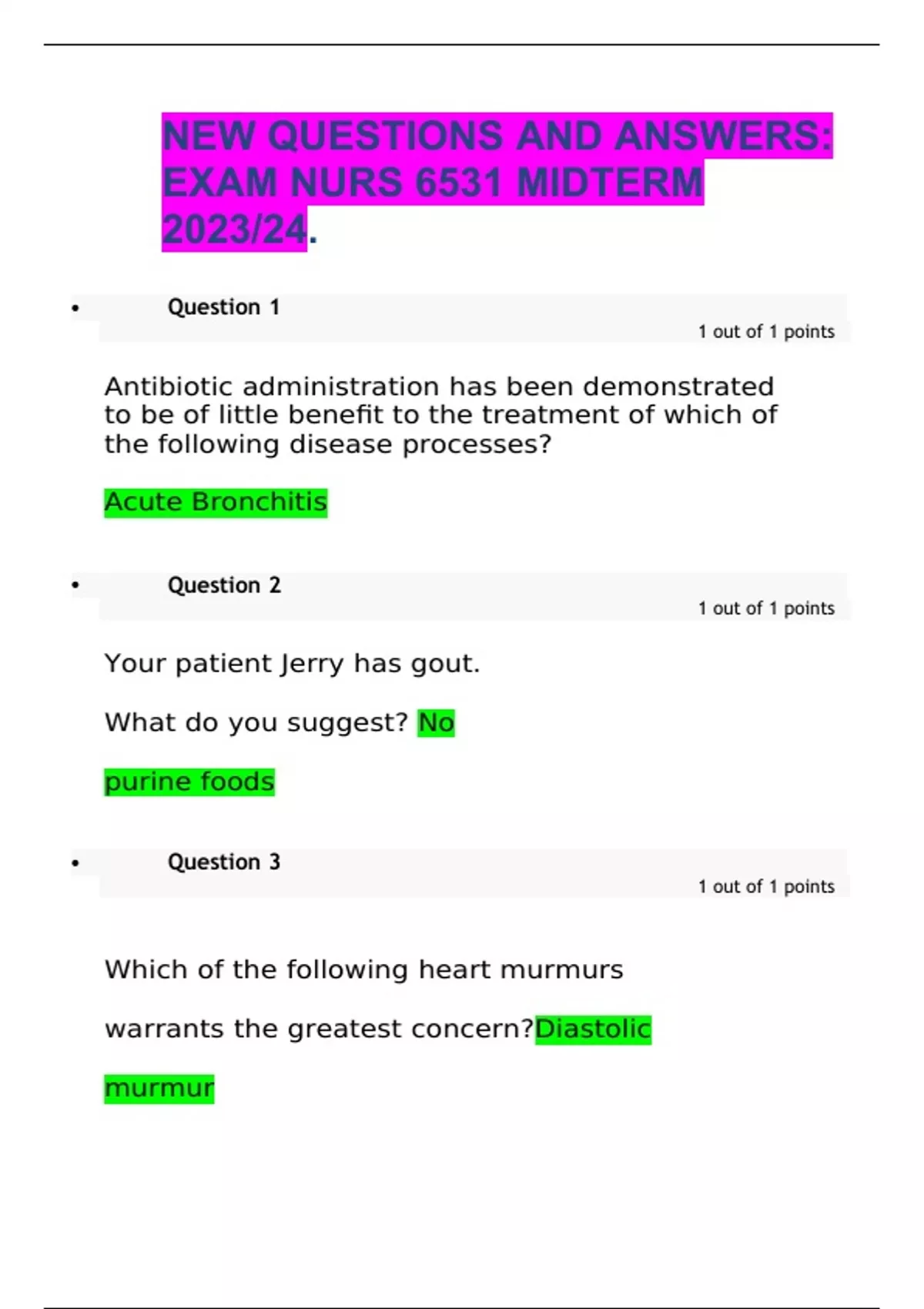 NEW QUESTIONS AND ANSWERS: EXAM NURS 6531 MIDTERM 2023/24.

• Question 1

1 out of 1 points

Antibiotic administration has been demonstrated to be of little benefit to the treatment of which of the following disease processes?

Acute Bronchitis

• Question 2

1 out of 1 points

Your patient Jerry has gout.

What do you suggest? No

purine foods

• Question 3

1 out of 1 points

Which of the following heart murmurs

warrants the greatest concern?Diastolic

murmur